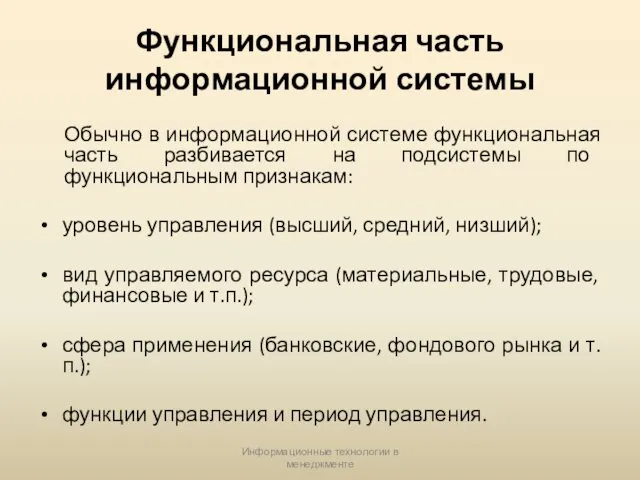 Функциональная часть информационной системы

Обычно в информационной системе функциональная часть разбивается на подсистемы по функциональным признакам:

• уровень управления (высший, средний, низший);

• вид управляемого ресурса (материальные, трудовые, финансовые и т.п.);

• сфера применения (банковские, фондового рынка и т. п.);

• функции управления и период управления.

Информационные технологии в менеджменте